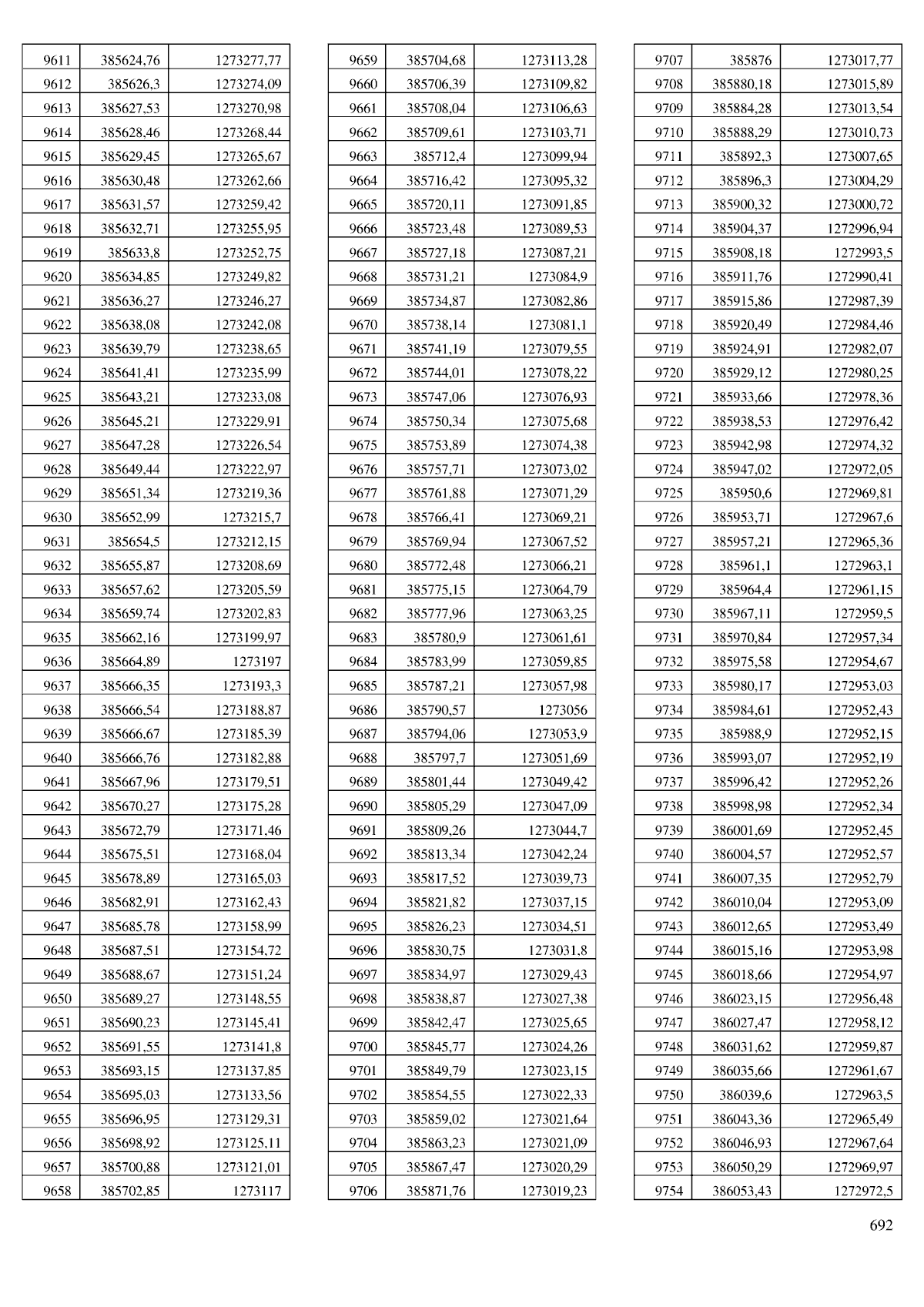 | 9611 | 385624,76 | 1273277,77 |
|---|---|---|
| 9612 | 385626,3 | 1273274,09 |
| 9613 | 385627,53 | 1273270,98 |
| 9614 | 385628,46 | 1273268,44 |
| 9615 | 385629,45 | 1273265,67 |
| 9616 | 385630,48 | 1273262,66 |
| 9617 | 385631,57 | 1273259,42 |
| 9618 | 385632,71 | 1273255,95 |
| 9619 | 385633,8 | 1273252,75 |
| 9620 | 385634,85 | 1273249,82 |
| 9621 | 385636,27 | 1273246,27 |
| 9622 | 385638,08 | 1273242,08 |
| 9623 | 385639,79 | 1273238,65 |
| 9624 | 385641,41 | 1273235,99 |
| 9625 | 385643,21 | 1273233,08 |
| 9626 | 385645,21 | 1273229,91 |
| 9627 | 385647,28 | 1273226,54 |
| 9628 | 385649,44 | 1273222,97 |
| 9629 | 385651,34 | 1273219,36 |
| 9630 | 385652,99 | 1273215,7 |
| 9631 | 385654,5 | 1273212,15 |
| 9632 | 385655,87 | 1273208,69 |
| 9633 | 385657,62 | 1273205,59 |
| 9634 | 385659,74 | 1273202,83 |
| 9635 | 385662,16 | 1273199,97 |
| 9636 | 385664,89 | 1273197 |
| 9637 | 385666,35 | 1273193,3 |
| 9638 | 385666,54 | 1273188,87 |
| 9639 | 385666,67 | 1273185,39 |
| 9640 | 385666,76 | 1273182,88 |
| 9641 | 385667,96 | 1273179,51 |
| 9642 | 385670,27 | 1273175,28 |
| 9643 | 385672,79 | 1273171,46 |
| 9644 | 385675,51 | 1273168,04 |
| 9645 | 385678,89 | 1273165,03 |
| 9646 | 385682,91 | 1273162,43 |
| 9647 | 385685,78 | 1273158,99 |
| 9648 | 385687,51 | 1273154,72 |
| 9649 | 385688,67 | 1273151,24 |
| 9650 | 385689,27 | 1273148,55 |
| 9651 | 385690,23 | 1273145,41 |
| 9652 | 385691,55 | 1273141,8 |
| 9653 | 385693,15 | 1273137,85 |
| 9654 | 385695,03 | 1273133,56 |
| 9655 | 385696,95 | 1273129,31 |
| 9656 | 385698,92 | 1273125,11 |
| 9657 | 385700,88 | 1273121,01 |
| 9658 | 385702,85 | 1273117 |

| 9659 | 385704,68 | 1273113,28 |
|---|---|---|
| 9660 | 385706,39 | 1273109,82 |
| 9661 | 385708,04 | 1273106,63 |
| 9662 | 385709,61 | 1273103,71 |
| 9663 | 385712,4 | 1273099,94 |
| 9664 | 385716,42 | 1273095,32 |
| 9665 | 385720,11 | 1273091,85 |
| 9666 | 385723,48 | 1273089,53 |
| 9667 | 385727,18 | 1273087,21 |
| 9668 | 385731,21 | 1273084,9 |
| 9669 | 385734,87 | 1273082,86 |
| 9670 | 385738,14 | 1273081,1 |
| 9671 | 385741,19 | 1273079,55 |
| 9672 | 385744,01 | 1273078,22 |
| 9673 | 385747,06 | 1273076,93 |
| 9674 | 385750,34 | 1273075,68 |
| 9675 | 385753,89 | 1273074,38 |
| 9676 | 385757,71 | 1273073,02 |
| 9677 | 385761,88 | 1273071,29 |
| 9678 | 385766,41 | 1273069,21 |
| 9679 | 385769,94 | 1273067,52 |
| 9680 | 385772,48 | 1273066,21 |
| 9681 | 385775,15 | 1273064,79 |
| 9682 | 385777,96 | 1273063,25 |
| 9683 | 385780,9 | 1273061,61 |
| 9684 | 385783,99 | 1273059,85 |
| 9685 | 385787,21 | 1273057,98 |
| 9686 | 385790,57 | 1273056 |
| 9687 | 385794,06 | 1273053,9 |
| 9688 | 385797,7 | 1273051,69 |
| 9689 | 385801,44 | 1273049,42 |
| 9690 | 385805,29 | 1273047,09 |
| 9691 | 385809,26 | 1273044,7 |
| 9692 | 385813,34 | 1273042,24 |
| 9693 | 385817,52 | 1273039,73 |
| 9694 | 385821,82 | 1273037,15 |
| 9695 | 385826,23 | 1273034,51 |
| 9696 | 385830,75 | 1273031,8 |
| 9697 | 385834,97 | 1273029,43 |
| 9698 | 385838,87 | 1273027,38 |
| 9699 | 385842,47 | 1273025,65 |
| 9700 | 385845,77 | 1273024,26 |
| 9701 | 385849,79 | 1273023,15 |
| 9702 | 385854,55 | 1273022,33 |
| 9703 | 385859,02 | 1273021,64 |
| 9704 | 385863,23 | 1273021,09 |
| 9705 | 385867,47 | 1273020,29 |
| 9706 | 385871,76 | 1273019,23 |

| 9707 | 385876 | 1273017,77 |
|---|---|---|
| 9708 | 385880,18 | 1273015,89 |
| 9709 | 385884,28 | 1273013,54 |
| 9710 | 385888,29 | 1273010,73 |
| 9711 | 385892,3 | 1273007,65 |
| 9712 | 385896,3 | 1273004,29 |
| 9713 | 385900,32 | 1273000,72 |
| 9714 | 385904,37 | 1272996,94 |
| 9715 | 385908,18 | 1272993,5 |
| 9716 | 385911,76 | 1272990,41 |
| 9717 | 385915,86 | 1272987,39 |
| 9718 | 385920,49 | 1272984,46 |
| 9719 | 385924,91 | 1272982,07 |
| 9720 | 385929,12 | 1272980,25 |
| 9721 | 385933,66 | 1272978,36 |
| 9722 | 385938,53 | 1272976,42 |
| 9723 | 385942,98 | 1272974,32 |
| 9724 | 385947,02 | 1272972,05 |
| 9725 | 385950,6 | 1272969,81 |
| 9726 | 385953,71 | 1272967,6 |
| 9727 | 385957,21 | 1272965,36 |
| 9728 | 385961,1 | 1272963,1 |
| 9729 | 385964,4 | 1272961,15 |
| 9730 | 385967,11 | 1272959,5 |
| 9731 | 385970,84 | 1272957,34 |
| 9732 | 385975,58 | 1272954,67 |
| 9733 | 385980,17 | 1272953,03 |
| 9734 | 385984,61 | 1272952,43 |
| 9735 | 385988,9 | 1272952,15 |
| 9736 | 385993,07 | 1272952,19 |
| 9737 | 385996,42 | 1272952,26 |
| 9738 | 385998,98 | 1272952,34 |
| 9739 | 386001,69 | 1272952,45 |
| 9740 | 386004,57 | 1272952,57 |
| 9741 | 386007,35 | 1272952,79 |
| 9742 | 386010,04 | 1272953,09 |
| 9743 | 386012,65 | 1272953,49 |
| 9744 | 386015,16 | 1272953,98 |
| 9745 | 386018,66 | 1272954,97 |
| 9746 | 386023,15 | 1272956,48 |
| 9747 | 386027,47 | 1272958,12 |
| 9748 | 386031,62 | 1272959,87 |
| 9749 | 386035,66 | 1272961,67 |
| 9750 | 386039,6 | 1272963,5 |
| 9751 | 386043,36 | 1272965,49 |
| 9752 | 386046,93 | 1272967,64 |
| 9753 | 386050,29 | 1272969,97 |
| 9754 | 386053,43 | 1272972,5 |

692